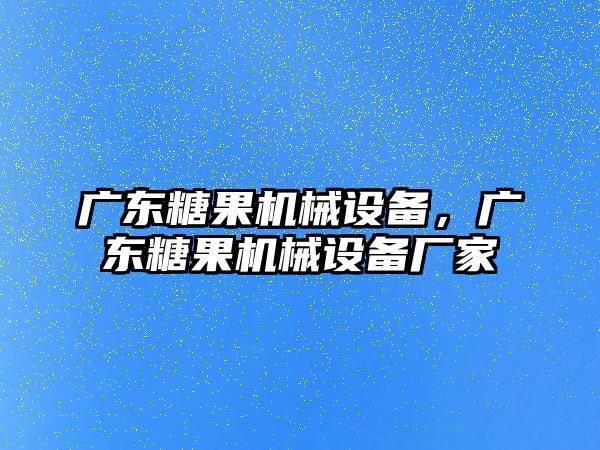 广东糖果机械设备，广东糖果机械设备厂家